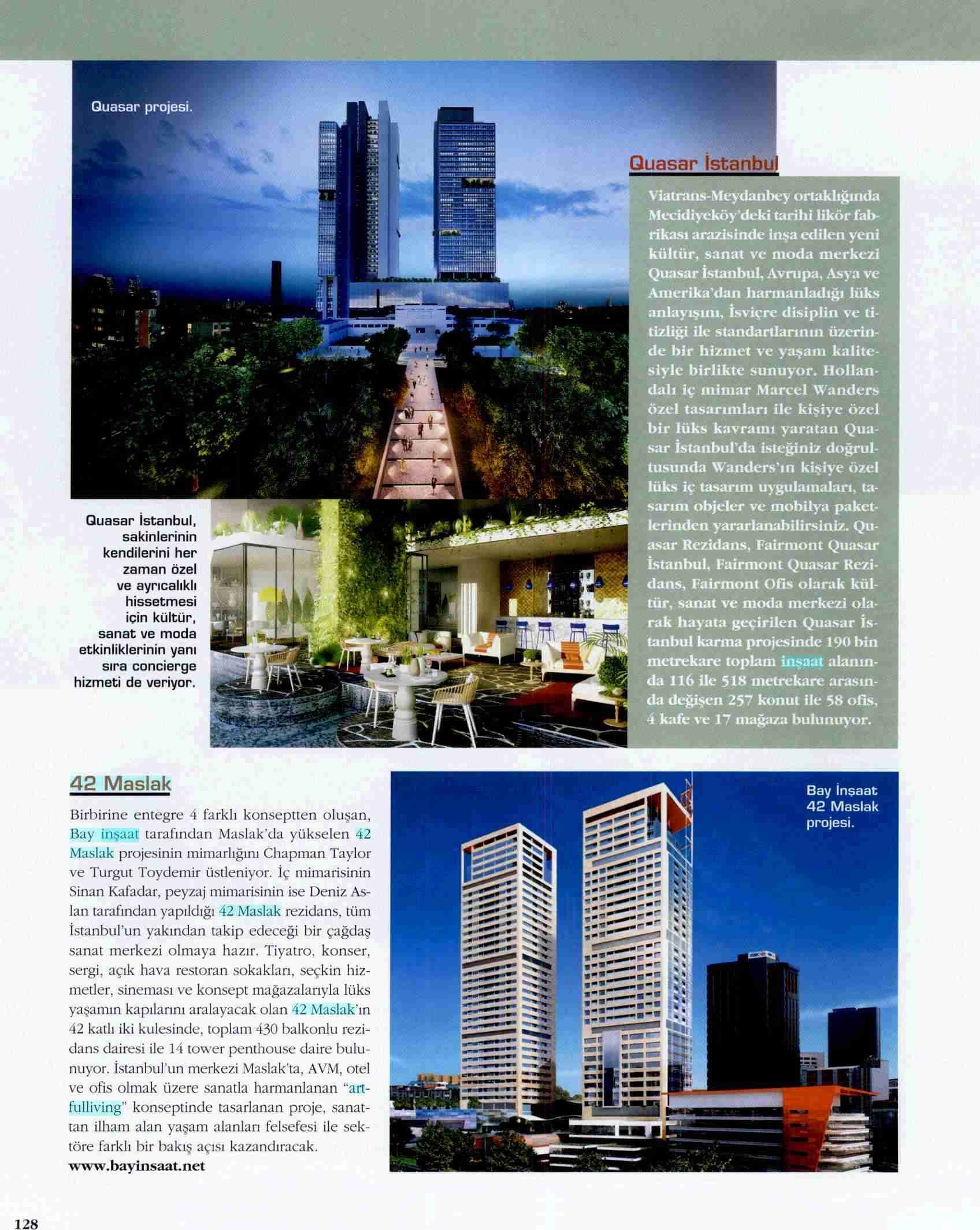 Quasar projesi.

Quasar İstanbul

Viatrans-Meydanbey ortaklığında Mecidiyeköy'deki tarihi likör fabrikası arazisinde inşa edilen yeni kültür, sanat ve moda merkezi Quasar İstanbul, Avrupa, Asya ve Amerika'dan harmanladığı lüks anlayışını, İsviçre disiplin ve titizliği ile standartlarının üzerinde bir hizmet ve yaşam kalitesiyle birlikte sunuyor. Hollandalı iç mimar Marcel Wanders özel tasarımları ile kişiye özel bir lüks kavramı yaratan Quasar İstanbul'da isteğiniz doğrultusunda Wanders'ın kişiye özel lüks iç tasarım uygulamaları, tasarım objeler ve mobilya paketlerinden yararlanabilirsiniz. Quasar Rezidans, Fairmont Quasar İstanbul, Fairmont Quasar Rezidans, Fairmont Ofis olarak kültür, sanat ve moda merkezi olarak hayata geçirilen Quasar İstanbul karma projesinde 190 bin metrekare toplam inşaat alanında 116 ile 518 metrekare arasında değişen 257 konut ile 58 ofis, 4 kafe ve 17 mağaza bulunuyor.

Quasar İstanbul, sakinlerinin kendilerini her zaman özel ve ayrıcalıklı hissetmesi için kültür, sanat ve moda etkinliklerinin yanı sıra concierge hizmeti de veriyor.

42 Maslak

Birbirine entegre 4 farklı konseptten oluşan, Bay inşaat tarafından Maslak'da yükselen 42 Maslak projesinin mimarlığını Chapman Taylor ve Turgut Toydemir üstleniyor. İç mimarisinin Sinan Kafadar, peyzaj mimarisinin ise Deniz Aslan tarafından yapıldığı 42 Maslak rezidans, tüm İstanbul'un yakından takip edeceği bir çağdaş sanat merkezi olmaya hazır. Tiyatro, konser, sergi, açık hava restoran sokakları, seçkin hizmetler, sineması ve konsept mağazalarıyla lüks yaşamın kapılarını aralayacak olan 42 Maslak'ın 42 katlı iki kulesinde, toplam 430 balkonlu rezidans dairesi ile 14 tower penthouse daire bulunuyor. İstanbul'un merkezi Maslak'ta, AVM, otel ve ofis olmak üzere sanatla harmanlanan "artfulliving" konseptinde tasarlanan proje, sanattan ilham alan yaşam alanları felsefesi ile sektöre farklı bir bakış açısı kazandıracak.
www.bayinsaat.net

Bay İnşaat 42 Maslak projesi.

128